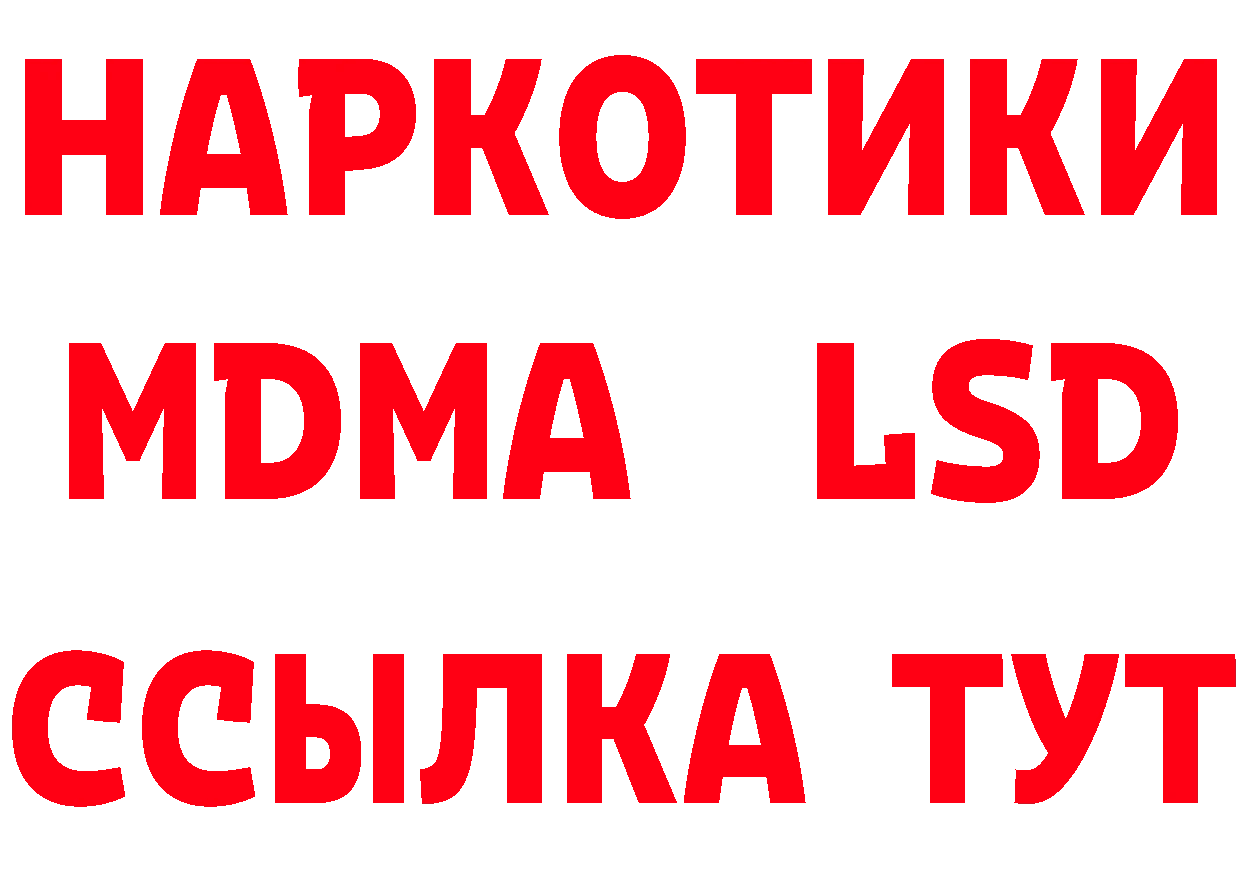 НАРКОТИКИ
MDMA LSD
ССЫЛКА ТУТ